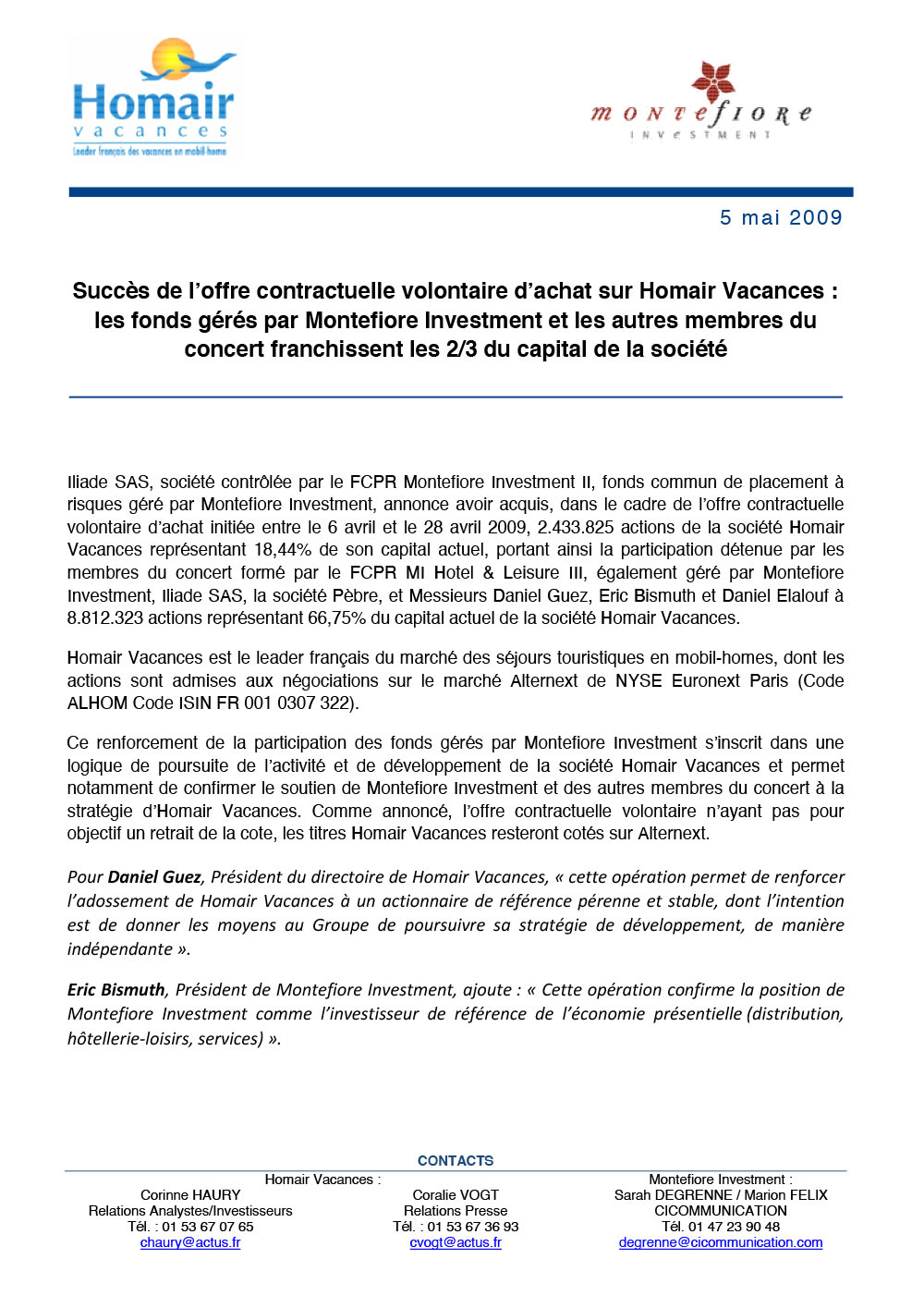 Homair vacances
Leader français des vacances en mobil-home

montefiore
INVESTMENT

5 mai 2009

Succès de l'offre contractuelle volontaire d'achat sur Homair Vacances : les fonds gérés par Montefiore Investment et les autres membres du concert franchissent les 2/3 du capital de la société

Iliade SAS, société contrôlée par le FCPR Montefiore Investment II, fonds commun de placement à risques géré par Montefiore Investment, annonce avoir acquis, dans le cadre de l'offre contractuelle volontaire d'achat initiée entre le 6 avril et le 28 avril 2009, 2.433.825 actions de la société Homair Vacances représentant 18,44% de son capital actuel, portant ainsi la participation détenue par les membres du concert formé par le FCPR MI Hotel & Leisure III, également géré par Montefiore Investment, Iliade SAS, la société Pèbre, et Messieurs Daniel Guez, Eric Bismuth et Daniel Elalouf à 8.812.323 actions représentant 66,75% du capital actuel de la société Homair Vacances.

Homair Vacances est le leader français du marché des séjours touristiques en mobil-homes, dont les actions sont admises aux négociations sur le marché Alternext de NYSE Euronext Paris (Code ALHOM Code ISIN FR 001 0307 322).

Ce renforcement de la participation des fonds gérés par Montefiore Investment s'inscrit dans une logique de poursuite de l'activité et de développement de la société Homair Vacances et permet notamment de confirmer le soutien de Montefiore Investment et des autres membres du concert à la stratégie d'Homair Vacances. Comme annoncé, l'offre contractuelle volontaire n'ayant pas pour objectif un retrait de la cote, les titres Homair Vacances resteront cotés sur Alternext.

Pour Daniel Guez, Président du directoire de Homair Vacances, « cette opération permet de renforcer l'adossement de Homair Vacances à un actionnaire de référence pérenne et stable, dont l'intention est de donner les moyens au Groupe de poursuivre sa stratégie de développement, de manière indépendante ».

Eric Bismuth, Président de Montefiore Investment, ajoute : « Cette opération confirme la position de Montefiore Investment comme l'investisseur de référence de l'économie présentielle (distribution, hôtellerie-loisirs, services) ».

CONTACTS

Homair Vacances :
Corinne HAURY
Relations Analystes/Investisseurs
Tél. : 01 53 67 07 65
chaury@actus.fr

Coralie VOGT
Relations Presse
Tél. : 01 53 67 36 93
cvogt@actus.fr

Montefiore Investment :
Sarah DEGRENNE / Marion FELIX
CICOMMUNICATION
Tél. 01 47 23 90 48
degrenne@cicommunication.com